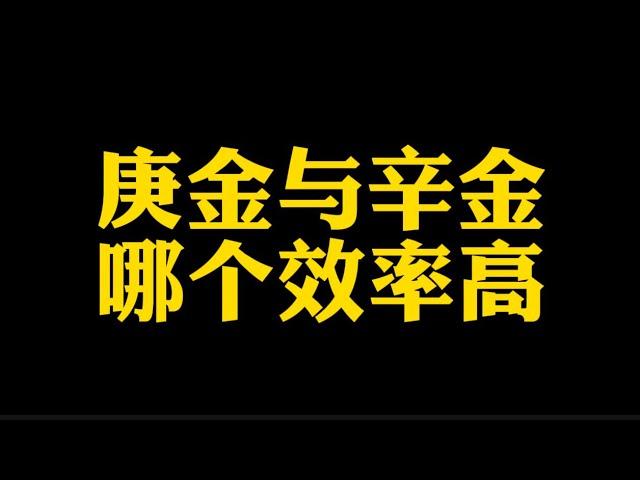 庚金与辛金
哪个效率高